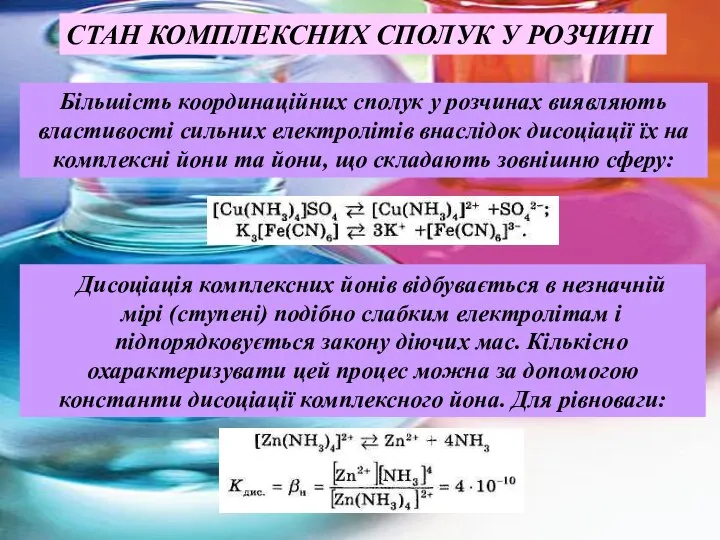 СТАН КОМПЛЕКСНИХ СПОЛУК У РОЗЧИНІ

Більшість координаційних сполук у розчинах виявляють властивості сильних електролітів внаслідок дисоціації їх на комплексні йони та йони, що складають зовнішню сферу:

$[Cu(NH_3)_4]SO_4 \rightleftarrows [Cu(NH_3)_4]^{2+} + SO_4^{2-};$
$K_3[Fe(CN)_6] \rightleftarrows 3K^+ + [Fe(CN)_6]^{3-}.$

Дисоціація комплексних йонів відбувається в незначній мірі (ступені) подібно слабким електролітам і підпорядковується закону діючих мас. Кількісно охарактеризувати цей процес можна за допомогою константи дисоціації комплексного йона. Для рівноваги:

$[Zn(NH_3)_4]^{2+} \rightleftarrows Zn^{2+} + 4NH_3$

$K_{дис.} = \beta_н = \frac{[Zn^{2+}][NH_3]^4}{[Zn(NH_3)_4]^{2+}} = 4 \cdot 10^{-10}$